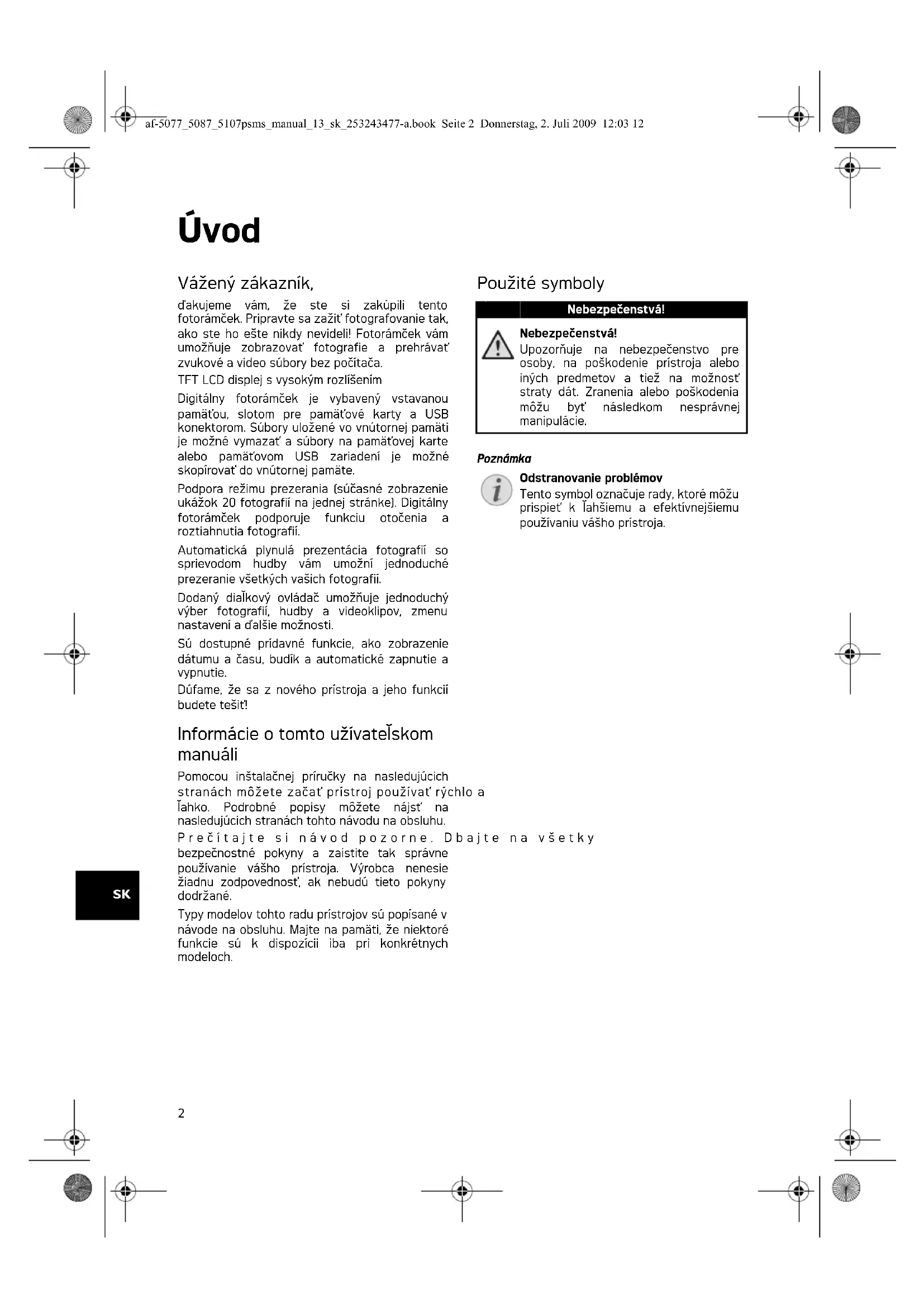 af-5077_5087_5107psms_manual_13_sk_253243477-a.book Seite 2 Donnerstag, 2. Juli 2009 12:03 12

Úvod

Vážený zákazník,

ďakujeme vám, že ste si zakúpili tento fotorámček. Pripravte sa zažiť fotografovanie tak, ako ste ho ešte nikdy nevideli! Fotorámček vám umožňuje zobrazovať fotografie a prehrávať zvukové a video súbory bez počítača.

TFT LCD displej s vysokým rozlíšením

Digitálny fotorámček je vybavený vstavanou pamäťou, slotom pre pamäťové karty a USB konektorom. Súbory uložené vo vnútornej pamäti je možné vymazať a súbory na pamäťovej karte alebo pamäťovom USB zariadení je možné skopírovať do vnútornej pamäte.

Podpora režimu prezerania (súčasné zobrazenie ukážok 20 fotografií na jednej stránke). Digitálny fotorámček podporuje funkciu otočenia a roztiahnutia fotografií.

Automatická plynulá prezentácia fotografií so sprievodom hudby vám umožní jednoduché prezeranie všetkých vašich fotografií.

Dodaný diaľkový ovládač umožňuje jednoduchý výber fotografií, hudby a videoklipov, zmenu nastavení a ďalšie možnosti.

Sú dostupné prídavné funkcie, ako zobrazenie dátumu a času, budík a automatické zapnutie a vypnutie.

Dúfame, že sa z nového prístroja a jeho funkcií budete tešiť!

Informácie o tomto užívateľskom manuáli

Pomocou inštalačnej príručky na nasledujúcich stranách môžete začať prístroj používať rýchlo a ľahko. Podrobné popisy môžete nájsť na nasledujúcich stranách tohto návodu na obsluhu.

Prečítajte si návod pozorne. Dbajte na všetky bezpečnostné pokyny a zaistite tak správne používanie vášho prístroja. Výrobca nenesie žiadnu zodpovednosť, ak nebudú tieto pokyny dodržané.

Typy modelov tohto radu prístrojov sú popísané v návode na obsluhu. Majte na pamäti, že niektoré funkcie sú k dispozícii iba pri konkrétnych modeloch.

Použité symboly

Nebezpečenstvá!

Nebezpečenstvá!
Upozorňuje na nebezpečenstvo pre osoby, na poškodenie prístroja alebo iných predmetov a tiež na možnosť straty dát. Zranenia alebo poškodenia môžu byť následkom nesprávnej manipulácie.

Poznámka

Odstranovanie problémov
Tento symbol označuje rady, ktoré môžu prispieť k ľahšiemu a efektívnejšiemu používaniu vášho prístroja.

SK

2